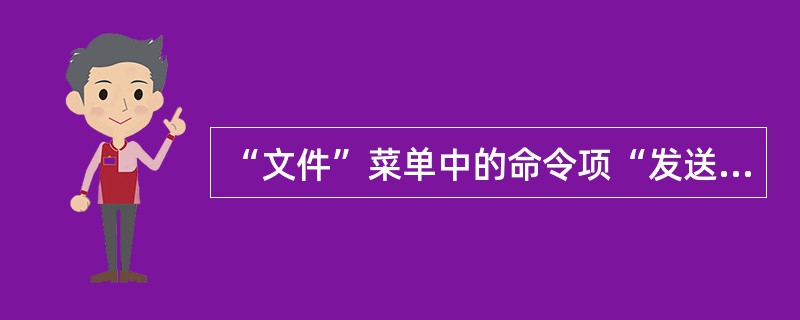 “文件”菜单中的命令项“发送...